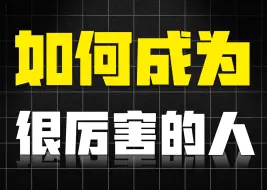 如何成为
很厉害的人